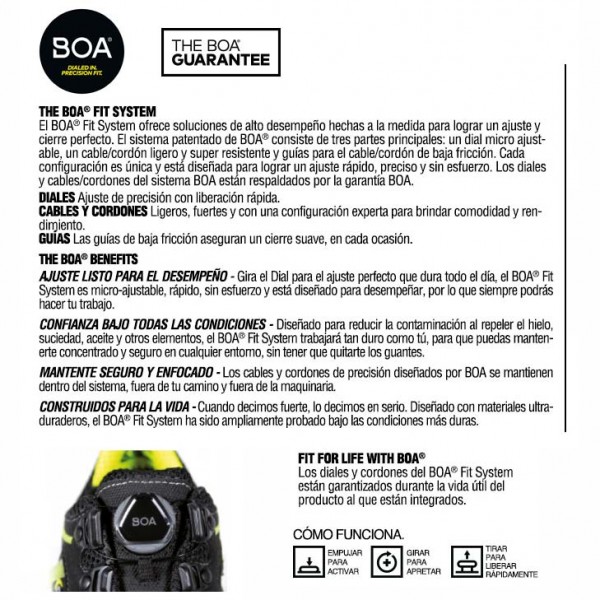 BOA®
DIALED IN. PRECISION FIT.

THE BOA® GUARANTEE

THE BOA® FIT SYSTEM
El BOA® Fit System ofrece soluciones de alto desempeño hechas a la medida para lograr un ajuste y cierre perfecto. El sistema patentado de BOA® consiste de tres partes principales: un dial micro ajustable, un cable/cordón ligero y super resistente y guías para el cable/cordón de baja fricción. Cada configuración es única y está diseñada para lograr un ajuste rápido, preciso y sin esfuerzo. Los diales y cables/cordones del sistema BOA están respaldados por la garantía BOA.
DIALES Ajuste de precisión con liberación rápida.
CABLES Y CORDONES Ligeros, fuertes y con una configuración experta para brindar comodidad y rendimiento.
GUÍAS Las guías de baja fricción aseguran un cierre suave, en cada ocasión.

THE BOA® BENEFITS
AJUSTE LISTO PARA EL DESEMPEÑO - Gira el Dial para el ajuste perfecto que dura todo el día, el BOA® Fit System es micro-ajustable, rápido, sin esfuerzo y está diseñado para desempeñar, por lo que siempre podrás hacer tu trabajo.

CONFIANZA BAJO TODAS LAS CONDICIONES - Diseñado para reducir la contaminación al repeler el hielo, suciedad, aceite y otros elementos, el BOA® Fit System trabajará tan duro como tú, para que puedas mantenerte concentrado y seguro en cualquier entorno, sin tener que quitarte los guantes.

MANTENTE SEGURO Y ENFOCADO - Los cables y cordones de precisión diseñados por BOA se mantienen dentro del sistema, fuera de tu camino y fuera de la maquinaria.

CONSTRUIDOS PARA LA VIDA - Cuando decimos fuerte, lo decimos en serio. Diseñado con materiales ultraduraderos, el BOA® Fit System ha sido ampliamente probado bajo las condiciones más duras.

BOA

FIT FOR LIFE WITH BOA®
Los diales y cordones del BOA® Fit System están garantizados durante la vida útil del producto al que están integrados.

CÓMO FUNCIONA.
EMPUJAR PARA ACTIVAR
GIRAR PARA APRETAR
TIRAR PARA LIBERAR RÁPIDAMENTE